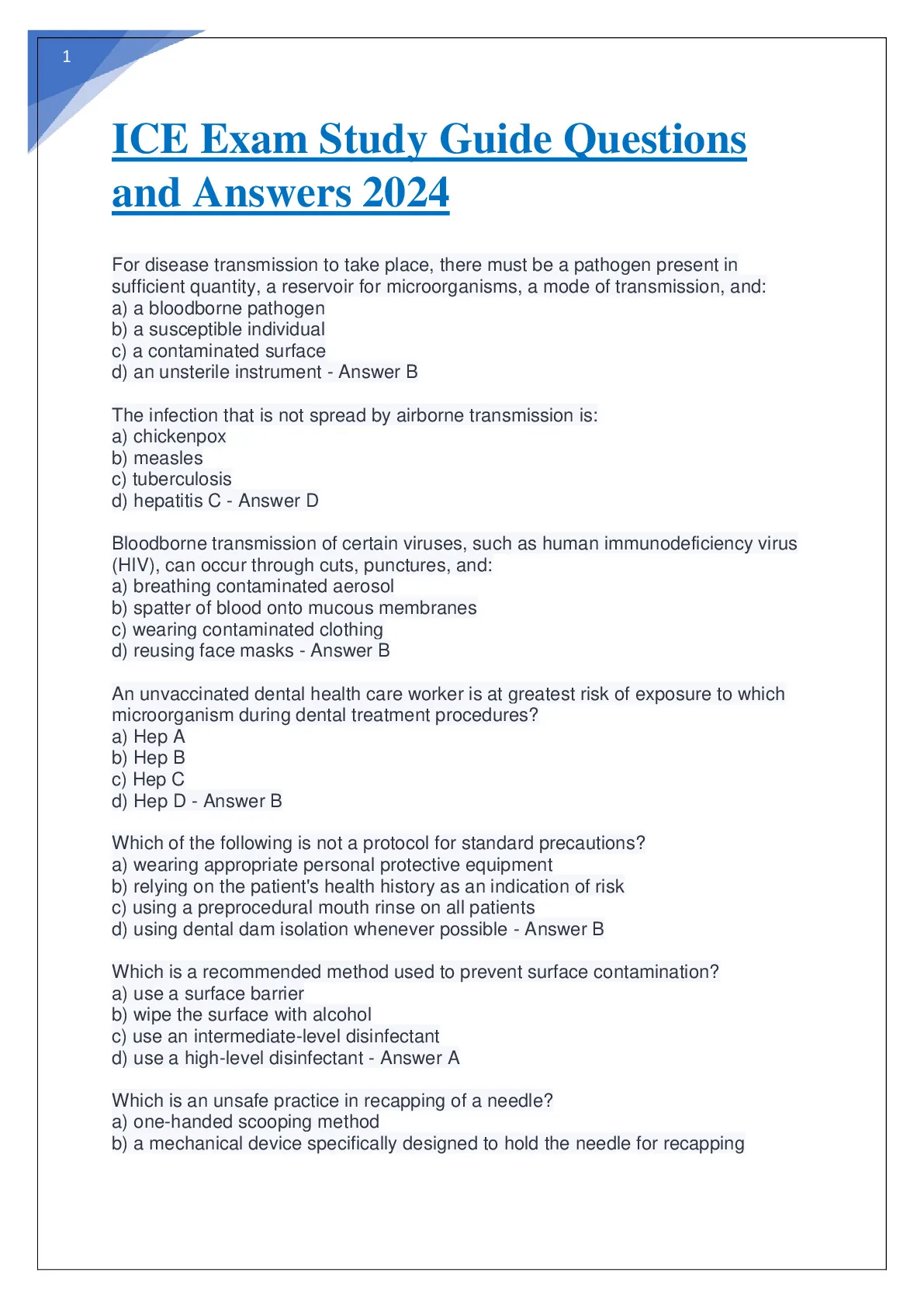 1

ICE Exam Study Guide Questions and Answers 2024

For disease transmission to take place, there must be a pathogen present in sufficient quantity, a reservoir for microorganisms, a mode of transmission, and:
a) a bloodborne pathogen
b) a susceptible individual
c) a contaminated surface
d) an unsterile instrument - Answer B

The infection that is not spread by airborne transmission is:
a) chickenpox
b) measles
c) tuberculosis
d) hepatitis C - Answer D

Bloodborne transmission of certain viruses, such as human immunodeficiency virus (HIV), can occur through cuts, punctures, and:
a) breathing contaminated aerosol
b) spatter of blood onto mucous membranes
c) wearing contaminated clothing
d) reusing face masks - Answer B

An unvaccinated dental health care worker is at greatest risk of exposure to which microorganism during dental treatment procedures?
a) Hep A
b) Hep B
c) Hep C
d) Hep D - Answer B

Which of the following is not a protocol for standard precautions?
a) wearing appropriate personal protective equipment
b) relying on the patient's health history as an indication of risk
c) using a preprocedural mouth rinse on all patients
d) using dental dam isolation whenever possible - Answer B

Which is a recommended method used to prevent surface contamination?
a) use a surface barrier
b) wipe the surface with alcohol
c) use an intermediate-level disinfectant
d) use a high-level disinfectant - Answer A

Which is an unsafe practice in recapping of a needle?
a) one-handed scooping method
b) a mechanical device specifically designed to hold the needle for recapping